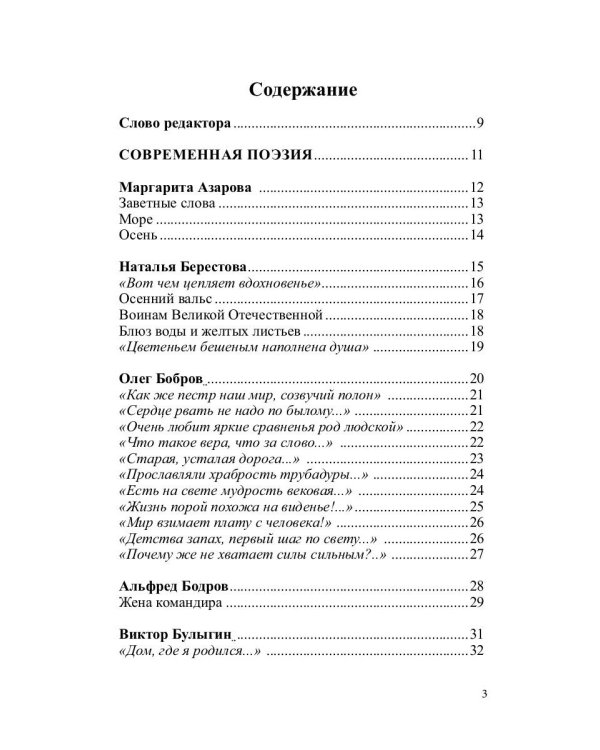 Содержание

Слово редактора 9

СОВРЕМЕННАЯ ПОЭЗИЯ 11

Маргарита Азарова 12
Заветные слова 13
Море 13
Осень 14

Наталья Берестова 15
«Вот чем цепляет вдохновенье» 16
Осенний вальс 17
Воинам Великой Отечественной 18
Блюз воды и желтых листьев 18
«Цветеньем бешеным наполнена душа» 19

Олег Бобров 20
«Как же пестр наш мир, созвучий полон» 21
«Сердце рвать не надо по былому...» 21
«Очень любит яркие сравненья род людской» 22
«Что такое вера, что за слово...» 22
«Старая, усталая дорога...» 23
«Прославляли храбрость трубадуры...» 24
«Есть на свете мудрость вековая...» 24
«Жизнь порой похожа на виденье!...» 25
«Мир взимает плату с человека!» 26
«Детства запах, первый шаг по свету...» 26
«Почему же не хватает силы сильным?..» 27

Альфред Бодров 28
Жена командира 29

Виктор Булыгин 31
«Дом, где я родился...» 32

3